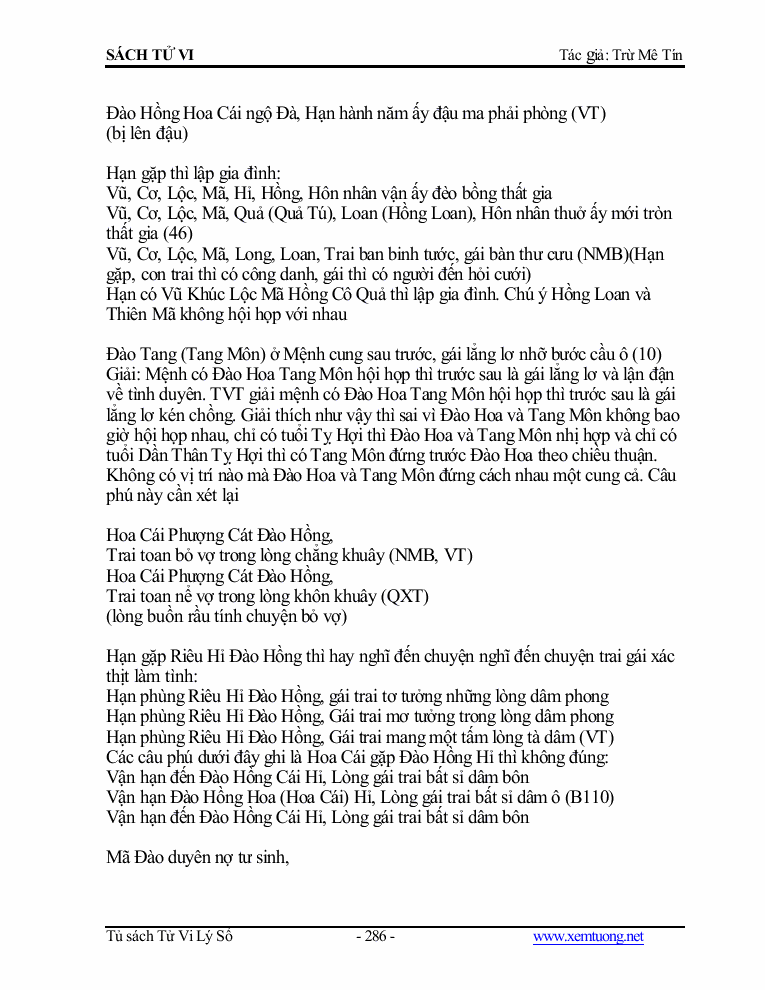 SÁCH TỬ VI

Tác giả: Trừ Mê Tín

Đào Hồng Hoa Cái ngộ Đà, Hạn hành năm ấy đậu ma phải phòng (VT) (bị lên đậu)

Hạn gặp thì lập gia đình:
Vũ, Cơ, Lộc, Mã, Hỉ, Hồng, Hôn nhân vận ấy đèo bồng thất gia
Vũ, Cơ, Lộc, Mã, Quả (Quả Tú), Loan (Hồng Loan), Hôn nhân thuở ấy mới tròn thất gia (46)
Vũ, Cơ, Lộc, Mã, Long, Loan, Trai ban binh tước, gái bàn thư cưu (NMB)(Hạn gặp, con trai thì có công danh, gái thì có người đến hỏi cưới)
Hạn có Vũ Khúc Lộc Mã Hồng Cô Quả thì lập gia đình. Chú ý Hồng Loan và Thiên Mã không hội họp với nhau

Đào Tang (Tang Môn) ở Mệnh cung sau trước, gái lẳng lơ nhỡ bước cầu ô (10)
Giải: Mệnh có Đào Hoa Tang Môn hội họp thì trước sau là gái lẳng lơ và lận đận về tình duyên. TVT giải mệnh có Đào Hoa Tang Môn hội họp thì trước sau là gái lẳng lơ kén chồng. Giải thích như vậy thì sai vì Đào Hoa và Tang Môn không bao giờ hội họp nhau, chỉ có tuổi Tỵ Hợi thì Đào Hoa và Tang Môn nhị hợp và chỉ có tuổi Dần Thân Tỵ Hợi thì có Tang Môn đứng trước Đào Hoa theo chiều thuận. Không có vị trí nào mà Đào Hoa và Tang Môn đứng cách nhau một cung cả. Câu phú này cần xét lại

Hoa Cái Phượng Cát Đào Hồng,
Trai toan bỏ vợ trong lòng chẳng khuây (NMB, VT)
Hoa Cái Phượng Cát Đào Hồng,
Trai toan nể vợ trong lòng khôn khuây (QXT)
(lòng buồn rầu tính chuyện bỏ vợ)

Hạn gặp Riêu Hỉ Đào Hồng thì hay nghĩ đến chuyện nghĩ đến chuyện trai gái xác thịt làm tình:
Hạn phùng Riêu Hỉ Đào Hồng, gái trai tơ tưởng những lòng dâm phong
Hạn phùng Riêu Hỉ Đào Hồng, Gái trai mơ tưởng trong lòng dâm phong
Hạn phùng Riêu Hỉ Đào Hồng, Gái trai mang một tấm lòng tà dâm (VT)
Các câu phú dưới đây ghi là Hoa Cái gặp Đào Hồng Hỉ thì không đúng:
Vận hạn đến Đào Hồng Cái Hỉ, Lòng gái trai bất sỉ dâm bôn
Vận hạn Đào Hồng Hoa (Hoa Cái) Hỉ, Lòng gái trai bất sỉ dâm ô (B110)
Vận hạn đến Đào Hồng Cái Hỉ, Lòng gái trai bất sỉ dâm bôn

Mã Đào duyên nợ tư sinh,

Tủ sách Tử Vi Lý Số - 286 - www.xemtuong.net